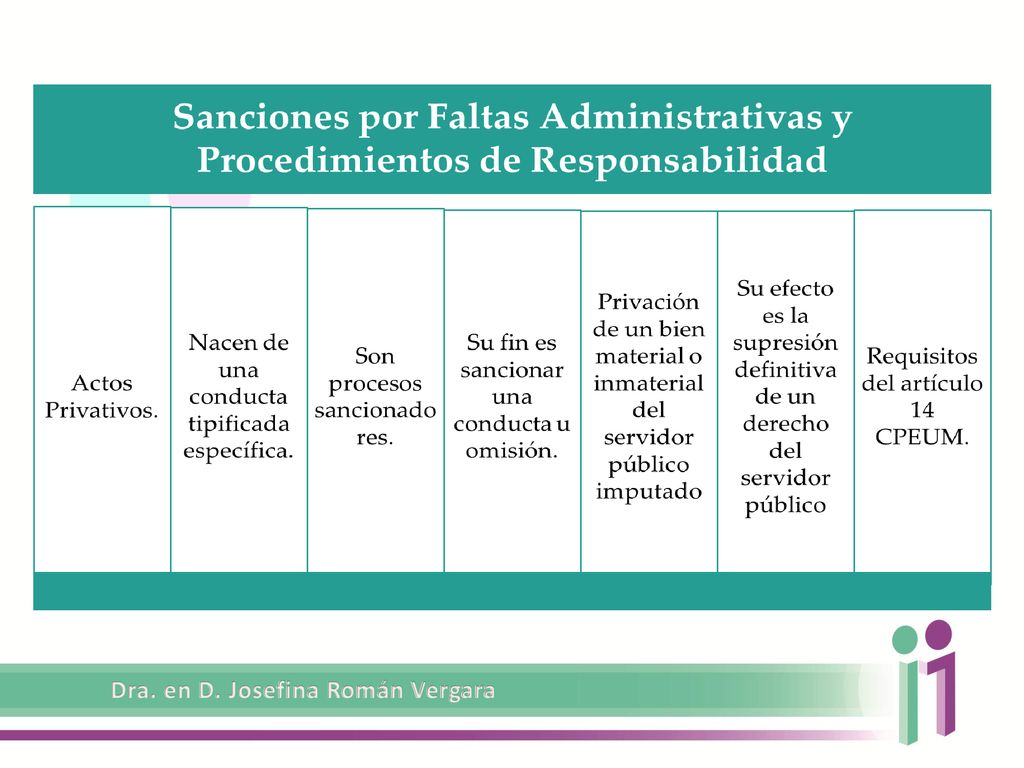 Sanciones por Faltas Administrativas y Procedimientos de Responsabilidad

Actos Privativos.

Nacen de una conducta tipificada específica.

Son procesos sancionadores.

Su fin es sancionar una conducta u omisión.

Privación de un bien material o inmaterial del servidor público imputado

Su efecto es la supresión definitiva de un derecho del servidor público

Requisitos del artículo 14 CPEUM.

Dra. en D. Josefina Román Vergara